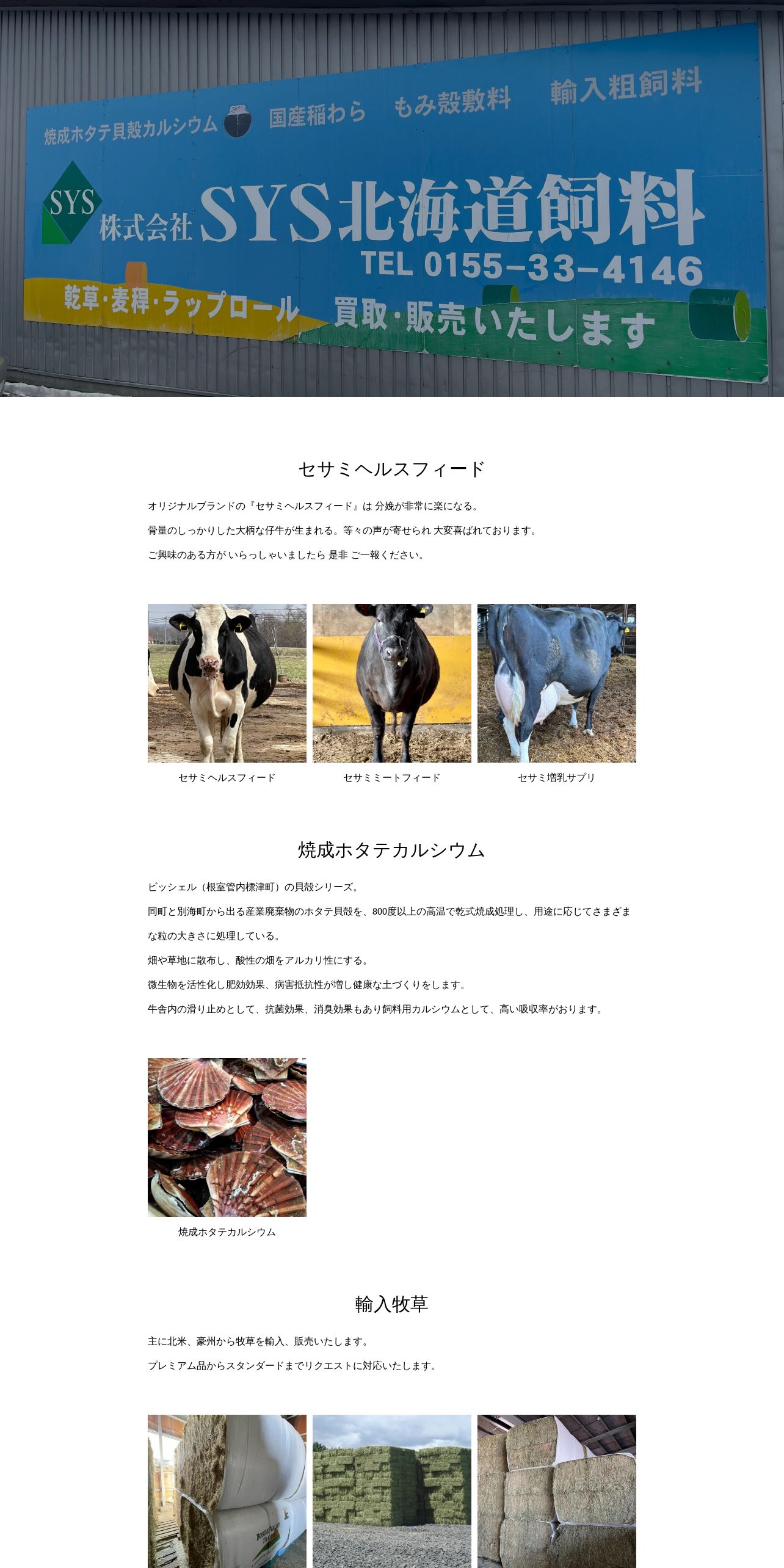 焼成ホタテ貝殻カルシウム 国産稲わら もみ殻敷料 輸入粗飼料

SYS 株式会社 SYS北海道飼料

TEL 0155-33-4146

乾草・麦稈・ラップロール 買取・販売いたします

セサミヘルスフィード

オリジナルブランドの『セサミヘルスフィード』は 分娩が非常に楽になる。

骨量のしっかりした大柄な仔牛が生まれる。等々の声が寄せられ 大変喜ばれております。

ご興味のある方が いらっしゃいましたら 是非 ご一報ください。

セサミヘルスフィード

セサミミートフィード

セサミ増乳サプリ

焼成ホタテカルシウム

ビッシェル（根室管内標津町）の貝殻シリーズ。

同町と別海町から出る産業廃棄物のホタテ貝殻を、800度以上の高温で乾式焼成処理し、用途に応じてさまざまな粒の大きさに処理している。

畑や草地に散布し、酸性の畑をアルカリ性にする。

微生物を活性化し肥効効果、病害抵抗性が増し健康な土づくりをします。

牛舎内の滑り止めとして、抗菌効果、消臭効果もあり飼料用カルシウムとして、高い吸収率がおります。

焼成ホタテカルシウム

輸入牧草

主に北米、豪州から牧草を輸入、販売いたします。

プレミアム品からスタンダードまでリクエストに対応いたします。